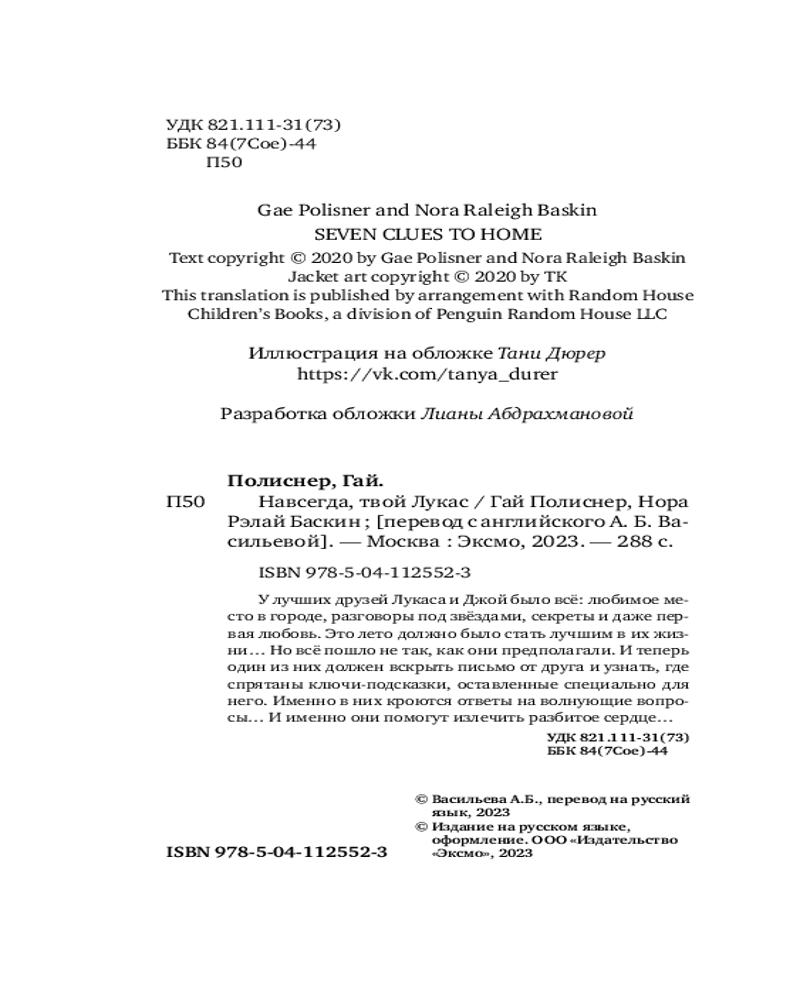 УДК 821.111-31(73)
ББК 84(7Сое)-44
П50

Gae Polisner and Nora Raleigh Baskin
SEVEN CLUES TO HOME
Text copyright © 2020 by Gae Polisner and Nora Raleigh Baskin
Jacket art copyright © 2020 by TK
This translation is published by arrangement with Random House Children's Books, a division of Penguin Random House LLC

Иллюстрация на обложке Тани Дюрер
https://vk.com/tanya_durer

Разработка обложки Лианы Абдрахмановой

Полиснер, Гай.
П50 Навсегда, твой Лукас / Гай Полиснер, Нора Рэлай Баскин ; [перевод с английского А. Б. Васильевой]. — Москва : Эксмо, 2023. — 288 с.

ISBN 978-5-04-112552-3

У лучших друзей Лукаса и Джой было всё: любимое место в городе, разговоры под звёздами, секреты и даже первая любовь. Это лето должно было стать лучшим в их жизни… Но всё пошло не так, как они предполагали. И теперь один из них должен вскрыть письмо от друга и узнать, где спрятаны ключи-подсказки, оставленные специально для него. Именно в них кроются ответы на волнующие вопросы… И именно они помогут излечить разбитое сердце…

УДК 821.111-31(73)
ББК 84(7Сое)-44

© Васильева А.Б., перевод на русский язык, 2023
© Издание на русском языке, оформление. ООО «Издательство «Эксмо», 2023

ISBN 978-5-04-112552-3